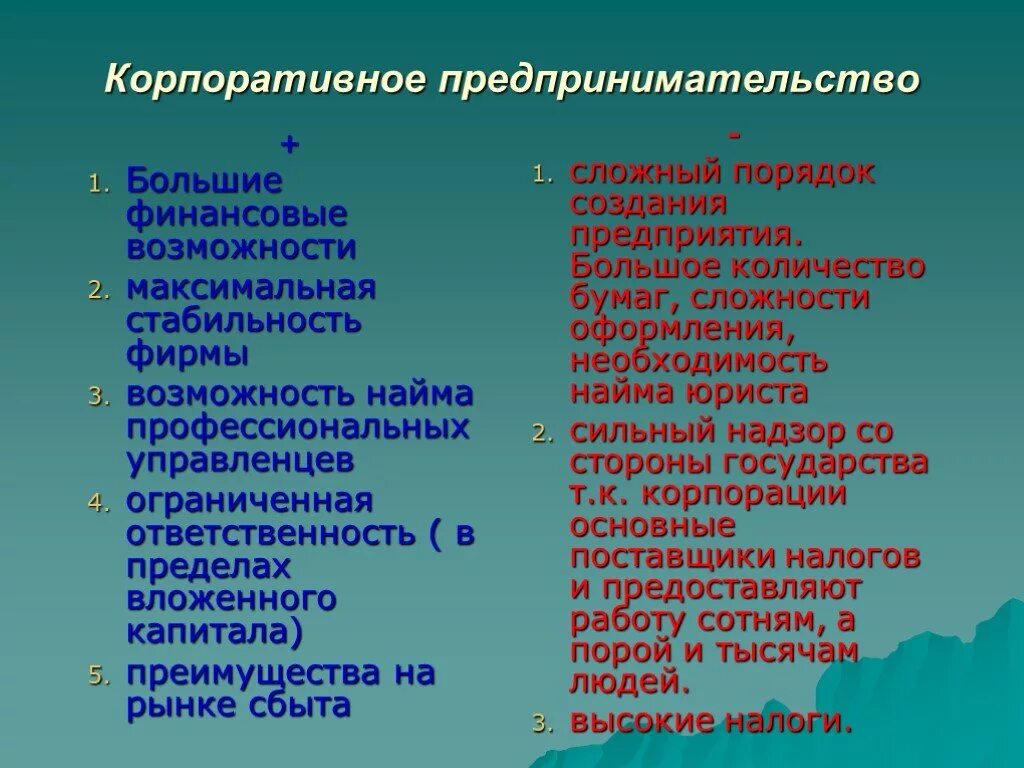 Корпоративное предпринимательство

+

1. Большие финансовые возможности
2. максимальная стабильность фирмы
3. возможность найма профессиональных управленцев
4. ограниченная ответственность ( в пределах вложенного капитала)
5. преимущества на рынке сбыта

-

1. сложный порядок создания предприятия. Большое количество бумаг, сложности оформления, необходимость найма юриста
2. сильный надзор со стороны государства т.к. корпорации основные поставщики налогов и предоставляют работу сотням, а порой и тысячам людей.
3. высокие налоги.